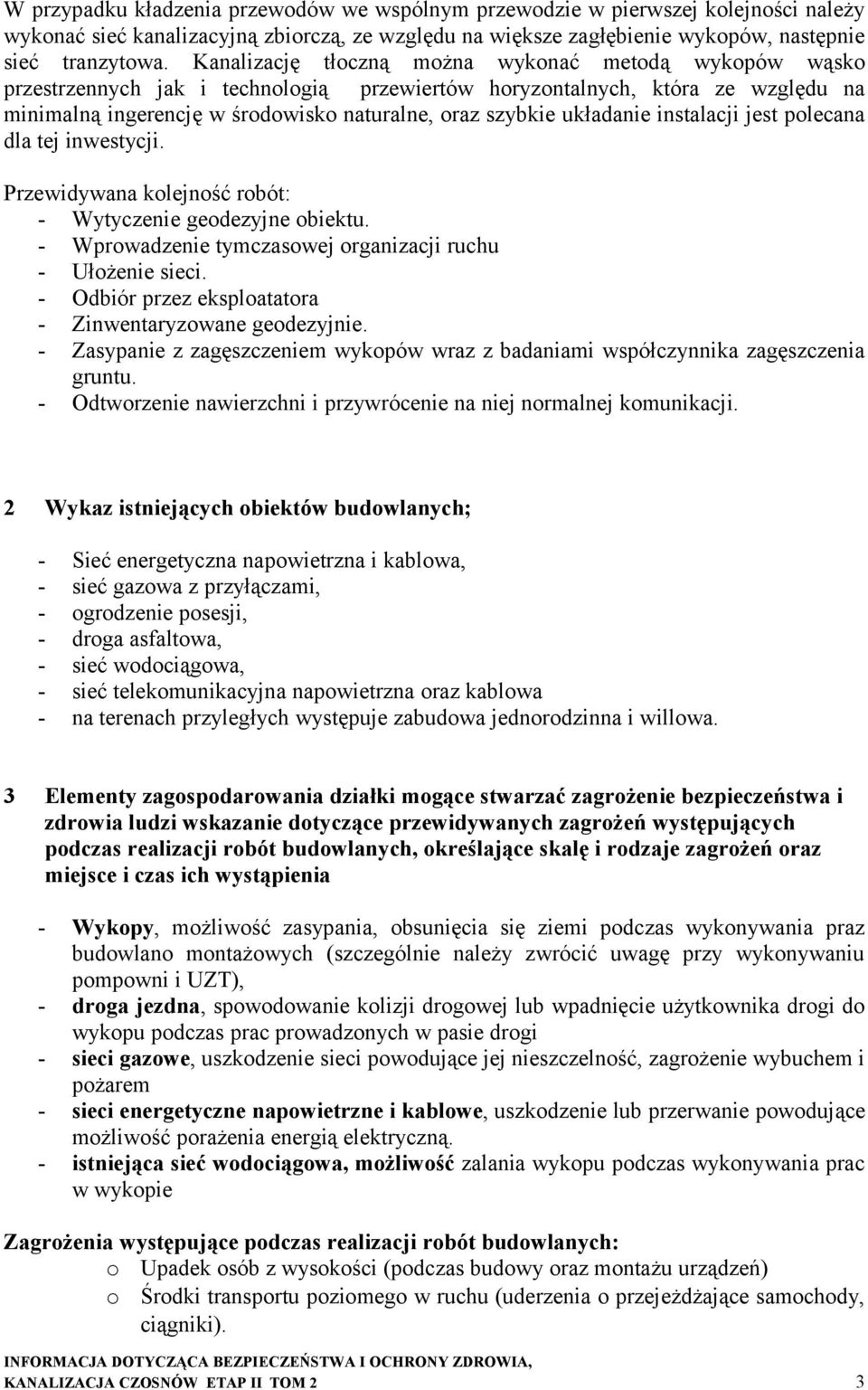 W przypadku kładzenia przewodów we wspólnym przewodzie w pierwszej kolejności należy wykonać sieć kanalizacyjną zbiorczą, ze względu na większe zagłębienie wykopów, następnie sieć tranzytowa. Kanalizację tłoczną można wykonać metodą wykopów wąsko przestrzennych jak i technologią przewiertów horyzontalnych, która ze względu na minimalną ingerencję w środowisko naturalne, oraz szybkie układanie instalacji jest polecana dla tej inwestycji.

Przewidywana kolejność robót:
- Wytyczenie geodezyjne obiektu.
- Wprowadzenie tymczasowej organizacji ruchu
- Ułożenie sieci.
- Odbiór przez eksploatatora
- Zinwentaryzowane geodezyjnie.
- Zasypanie z zagęszczeniem wykopów wraz z badaniami współczynnika zagęszczenia gruntu.
- Odtworzenie nawierzchni i przywrócenie na niej normalnej komunikacji.

2 Wykaz istniejących obiektów budowlanych;

- Sieć energetyczna napowietrzna i kablowa,
- sieć gazowa z przyłączami,
- ogrodzenie posesji,
- droga asfaltowa,
- sieć wodociągowa,
- sieć telekomunikacyjna napowietrzna oraz kablowa
- na terenach przyległych występuje zabudowa jednorodzinna i willowa.

3 Elementy zagospodarowania działki mogące stwarzać zagrożenie bezpieczeństwa i zdrowia ludzi wskazanie dotyczące przewidywanych zagrożeń występujących podczas realizacji robót budowlanych, określające skalę i rodzaje zagrożeń oraz miejsce i czas ich wystąpienia

- Wykopy, możliwość zasypania, obsunięcia się ziemi podczas wykonywania praz budowlano montażowych (szczególnie należy zwrócić uwagę przy wykonywaniu pompowni i UZT),
- droga jezdna, spowodowanie kolizji drogowej lub wpadnięcie użytkownika drogi do wykopu podczas prac prowadzonych w pasie drogi
- sieci gazowe, uszkodzenie sieci powodujące jej nieszczelność, zagrożenie wybuchem i pożarem
- sieci energetyczne napowietrzne i kablowe, uszkodzenie lub przerwanie powodujące możliwość porażenia energią elektryczną.
- istniejąca sieć wodociągowa, możliwość zalania wykopu podczas wykonywania prac w wykopie

Zagrożenia występujące podczas realizacji robót budowlanych:
o Upadek osób z wysokości (podczas budowy oraz montażu urządzeń)
o Środki transportu poziomego w ruchu (uderzenia o przejeżdżające samochody, ciągniki).

INFORMACJA DOTYCZĄCA BEZPIECZEŃSTWA I OCHRONY ZDROWIA,
KANALIZACJA CZOSNÓW ETAP II TOM 2 3